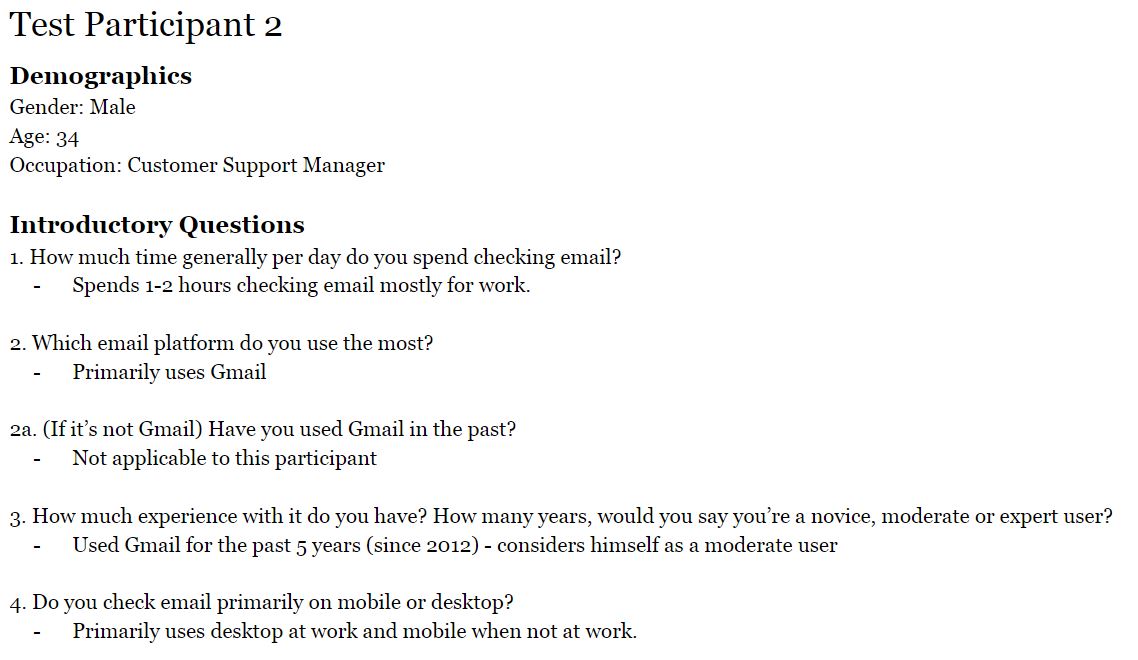 Test Participant 2

Demographics
Gender: Male
Age: 34
Occupation: Customer Support Manager

Introductory Questions
1. How much time generally per day do you spend checking email?
- Spends 1-2 hours checking email mostly for work.

2. Which email platform do you use the most?
- Primarily uses Gmail

2a. (If it's not Gmail) Have you used Gmail in the past?
- Not applicable to this participant

3. How much experience with it do you have? How many years, would you say you're a novice, moderate or expert user?
- Used Gmail for the past 5 years (since 2012) - considers himself as a moderate user

4. Do you check email primarily on mobile or desktop?
- Primarily uses desktop at work and mobile when not at work.